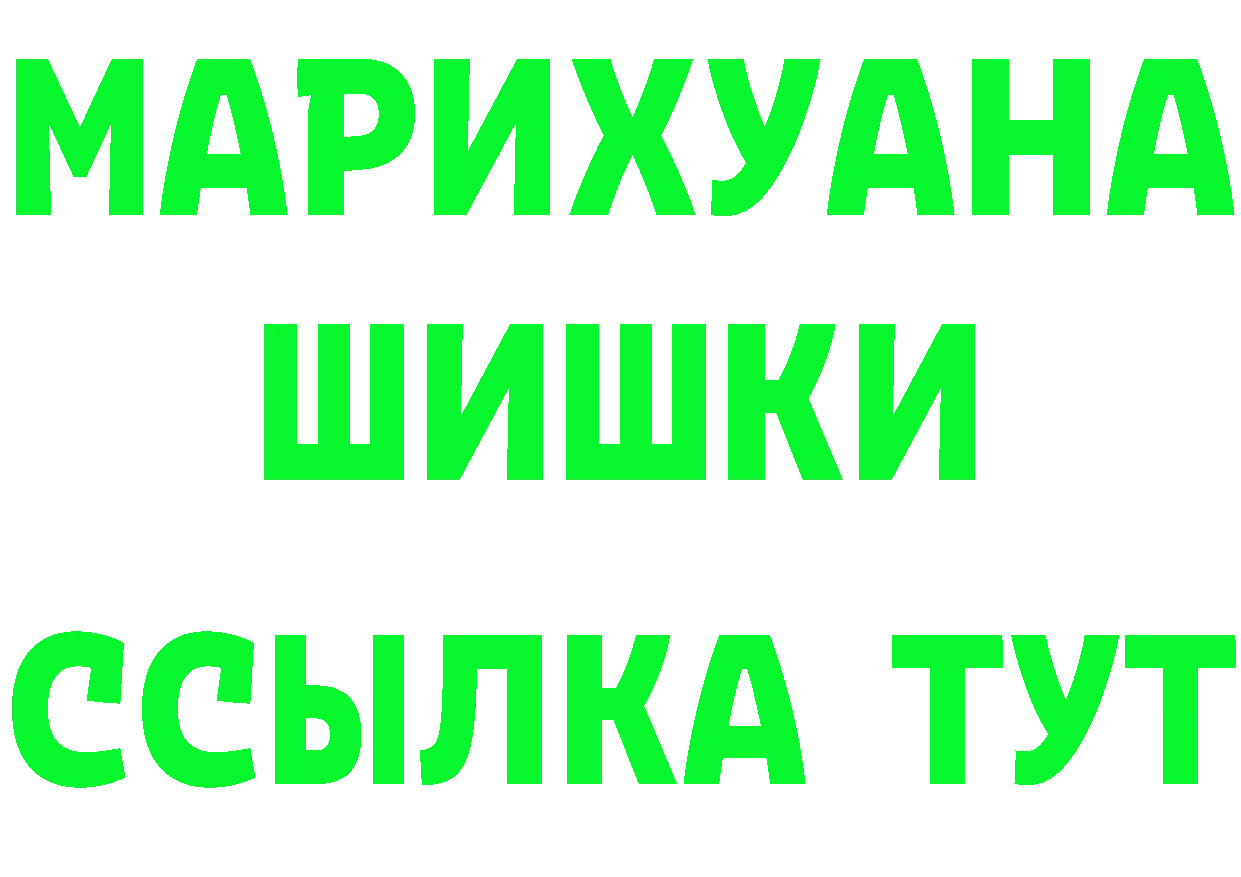 МАРИХУАНА
ШИШКИ
ССЫЛКА ТУТ